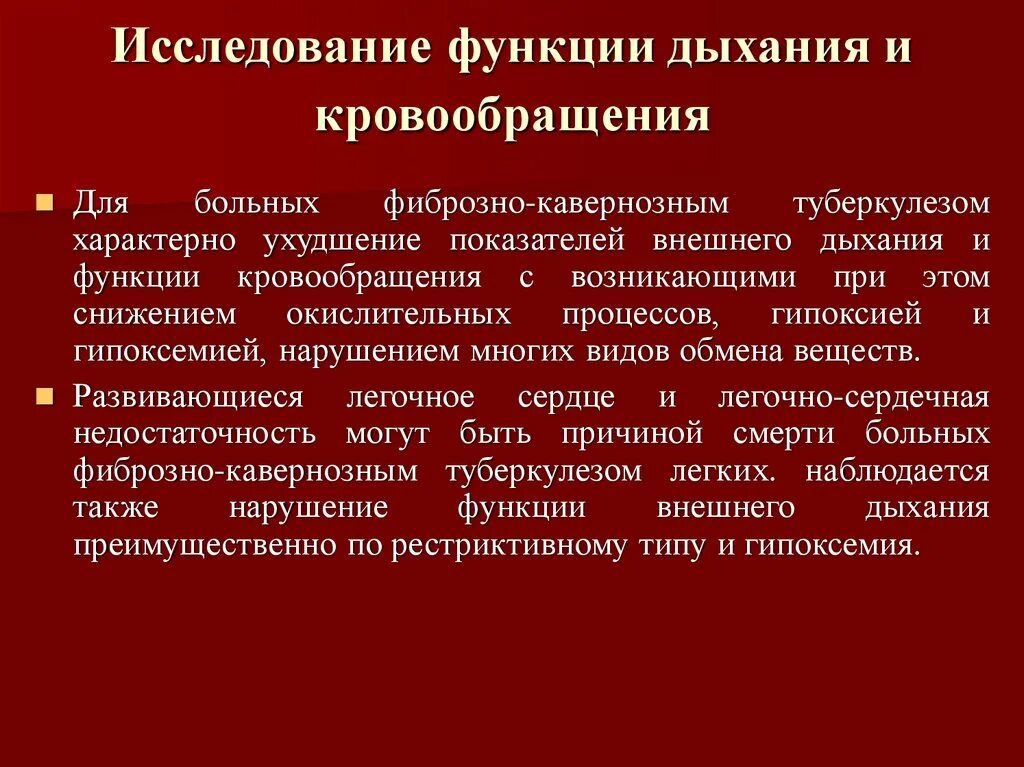 Исследование функции дыхания и кровообращения

Для больных фиброзно-кавернозным туберкулезом характерно ухудшение показателей внешнего дыхания и функции кровообращения с возникающими при этом снижением окислительных процессов, гипоксией и гипоксемией, нарушением многих видов обмена веществ.

Развивающиеся легочное сердце и легочно-сердечная недостаточность могут быть причиной смерти больных фиброзно-кавернозным туберкулезом легких. наблюдается также нарушение функции внешнего дыхания преимущественно по рестриктивному типу и гипоксемия.